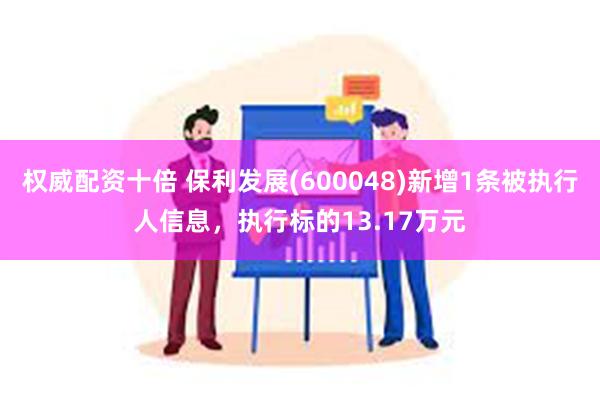 权威配资十倍 保利发展(600048)新增1条被执行人信息，执行标的13.17万元